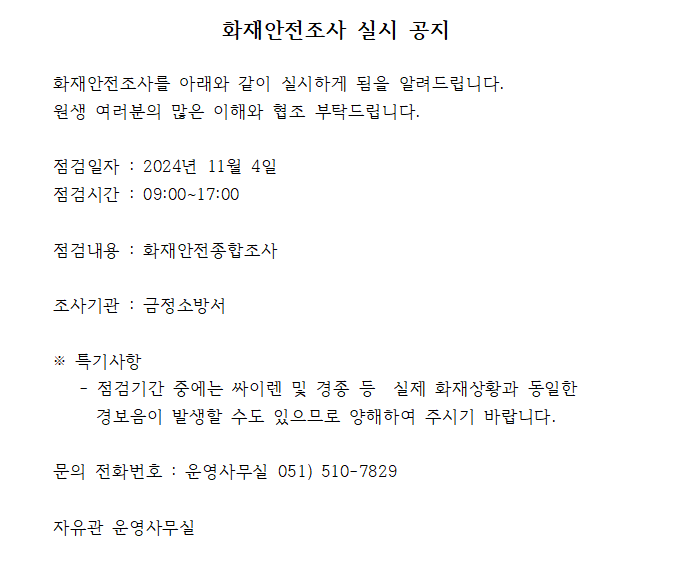 화재안전조사 실시 공지

화재안전조사를 아래와 같이 실시하게 됨을 알려드립니다.
원생 여러분의 많은 이해와 협조 부탁드립니다.

점검일자 : 2024년 11월 4일
점검시간 : 09:00~17:00

점검내용 : 화재안전종합조사

조사기관 : 금정소방서

※ 특기사항
- 점검기간 중에는 싸이렌 및 경종 등 실제 화재상황과 동일한 경보음이 발생할 수도 있으므로 양해하여 주시기 바랍니다.

문의 전화번호 : 운영사무실 051) 510-7829

자유관 운영사무실